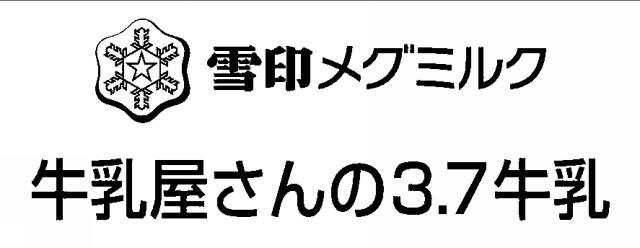 雪印メグミルク

牛乳屋さんの3.7牛乳